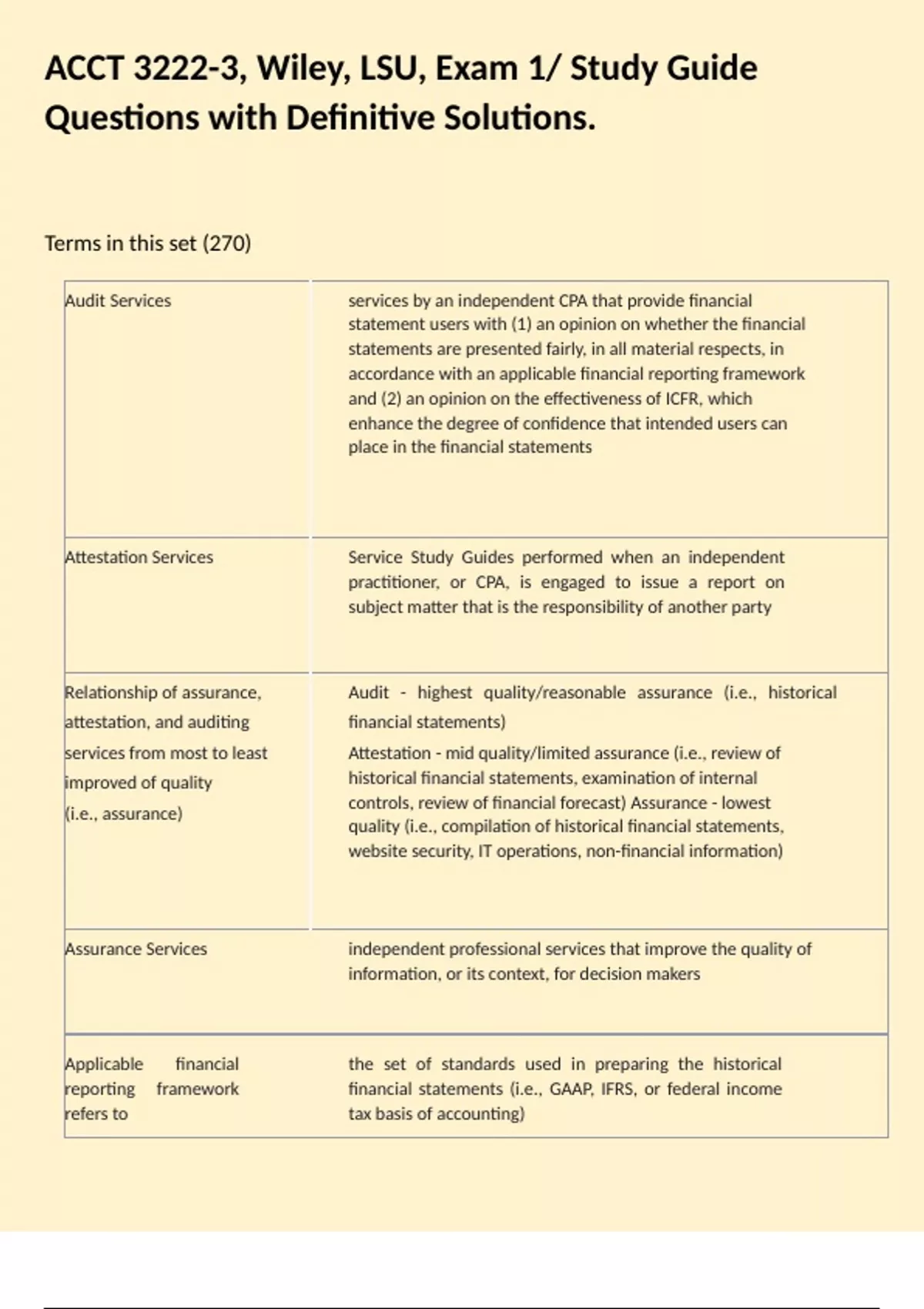 ACCT 3222-3, Wiley, LSU, Exam 1/ Study Guide Questions with Definitive Solutions.

Terms in this set (270)

| | |
|---|---|
| Audit Services | services by an independent CPA that provide financial statement users with (1) an opinion on whether the financial statements are presented fairly, in all material respects, in accordance with an applicable financial reporting framework and (2) an opinion on the effectiveness of ICFR, which enhance the degree of confidence that intended users can place in the financial statements |
| Attestation Services | Service Study Guides performed when an independent practitioner, or CPA, is engaged to issue a report on subject matter that is the responsibility of another party |
| Relationship of assurance, attestation, and auditing services from most to least improved of quality (i.e., assurance) | Audit - highest quality/reasonable assurance (i.e., historical financial statements) Attestation - mid quality/limited assurance (i.e., review of historical financial statements, examination of internal controls, review of financial forecast) Assurance - lowest quality (i.e., compilation of historical financial statements, website security, IT operations, non-financial information) |
| Assurance Services | independent professional services that improve the quality of information, or its context, for decision makers |
| Applicable financial reporting framework refers to | the set of standards used in preparing the historical financial statements (i.e., GAAP, IFRS, or federal income tax basis of accounting) |